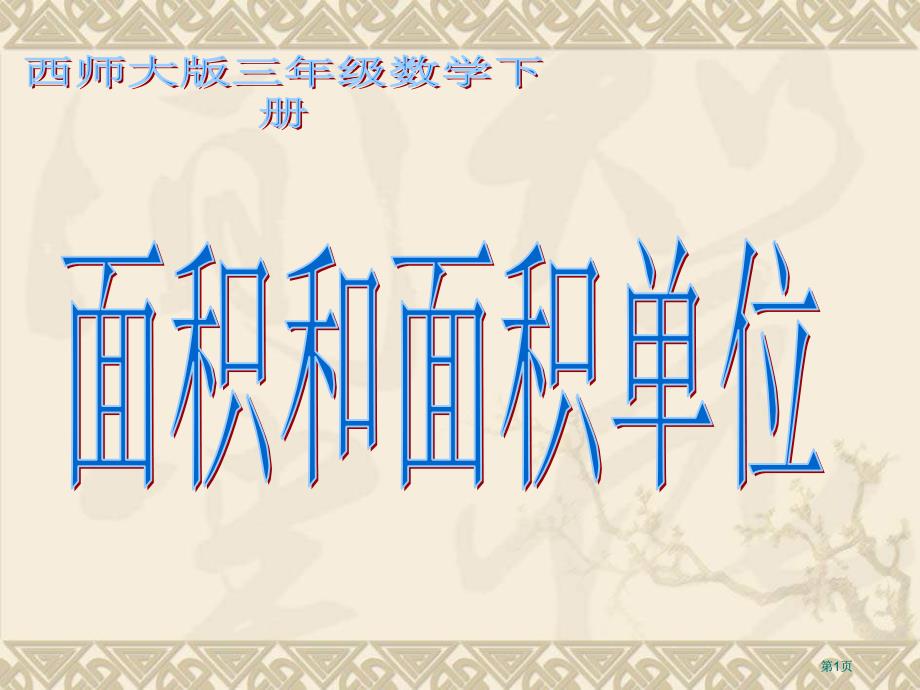 西师大版三年级数学下册

面积和面积单位

第1页